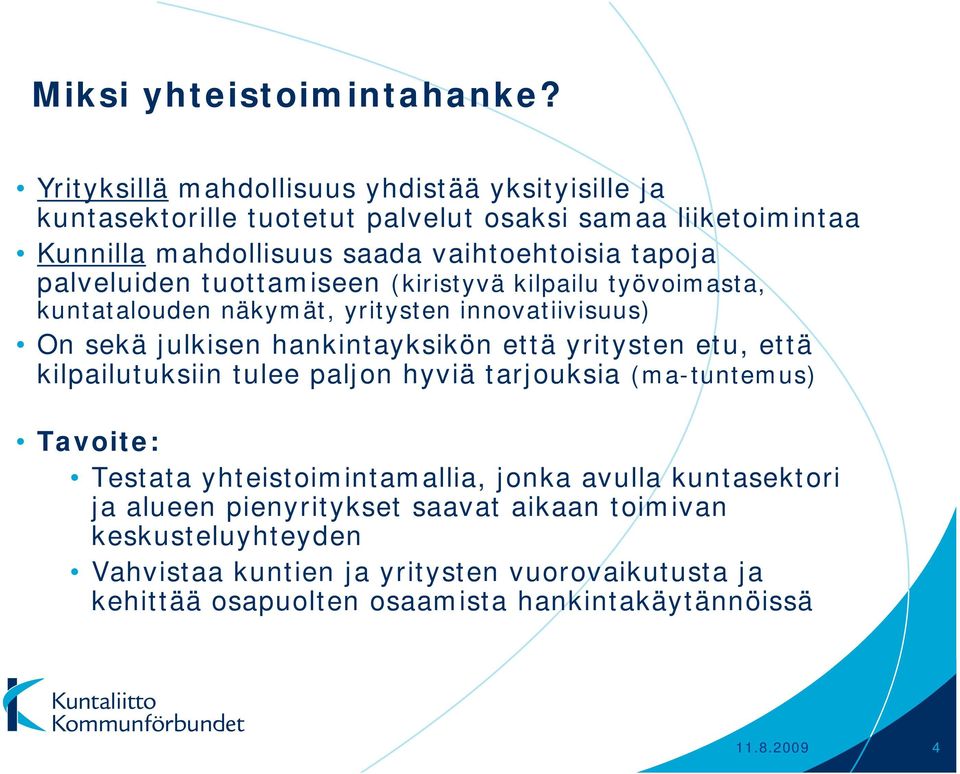 Miksi yhteistoimintahanke?

• Yrityksillä mahdollisuus yhdistää yksityisille ja kuntasektorille tuotetut palvelut osaksi samaa liiketoimintaa
• Kunnilla mahdollisuus saada vaihtoehtoisia tapoja palveluiden tuottamiseen (kiristyvä kilpailu työvoimasta, kuntatalouden näkymät, yritysten innovatiivisuus)
• On sekä julkisen hankintayksikön että yritysten etu, että kilpailutuksiin tulee paljon hyviä tarjouksia (ma-tuntemus)

• Tavoite:
• Testata yhteistoimintamallia, jonka avulla kuntasektori ja alueen pienyritykset saavat aikaan toimivan keskusteluyhteyden
• Vahvistaa kuntien ja yritysten vuorovaikutusta ja kehittää osapuolten osaamista hankintakäytännöissä

Kuntaliitto
Kommunförbundet

11.8.2009

4